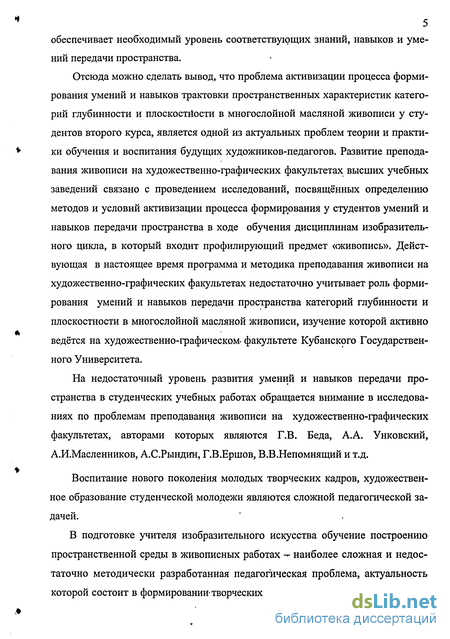 5

обеспечивает необходимый уровень соответствующих знаний, навыков и умений передачи пространства.

Отсюда можно сделать вывод, что проблема активизации процесса формирования умений и навыков трактовки пространственных характеристик категорий глубинности и плоскостности в многослойной масляной живописи у студентов второго курса, является одной из актуальных проблем теории и практики обучения и воспитания будущих художников-педагогов. Развитие преподавания живописи на художественно-графических факультетах высших учебных заведений связано с проведением исследований, посвящённых определению методов и условий активизации процесса формирования у студентов умений и навыков передачи пространства в ходе обучения дисциплинам изобразительного цикла, в который входит профилирующий предмет «живопись». Действующая в настоящее время программа и методика преподавания живописи на художественно-графических факультетах недостаточно учитывает роль формирования умений и навыков передачи пространства категорий глубинности и плоскостности в многослойной масляной живописи, изучение которой активно ведётся на художественно-графическом факультете Кубанского Государственного Университета.

На недостаточный уровень развития умений и навыков передачи пространства в студенческих учебных работах обращается внимание в исследованиях по проблемам преподавания живописи на художественно-графических факультетах, авторами которых являются Г.В. Беда, А.А. Унковский, А.И.Масленников, А.С.Рындин, Г.В.Ершов, В.В.Непомнящий и т.д.

Воспитание нового поколения молодых творческих кадров, художественное образование студенческой молодежи являются сложной педагогической задачей.

В подготовке учителя изобразительного искусства обучение построению пространственной среды в живописных работах – наиболее сложная и недостаточно методически разработанная педагогическая проблема, актуальность которой состоит в формировании творческих

dsLib.net
библиотека диссертаций